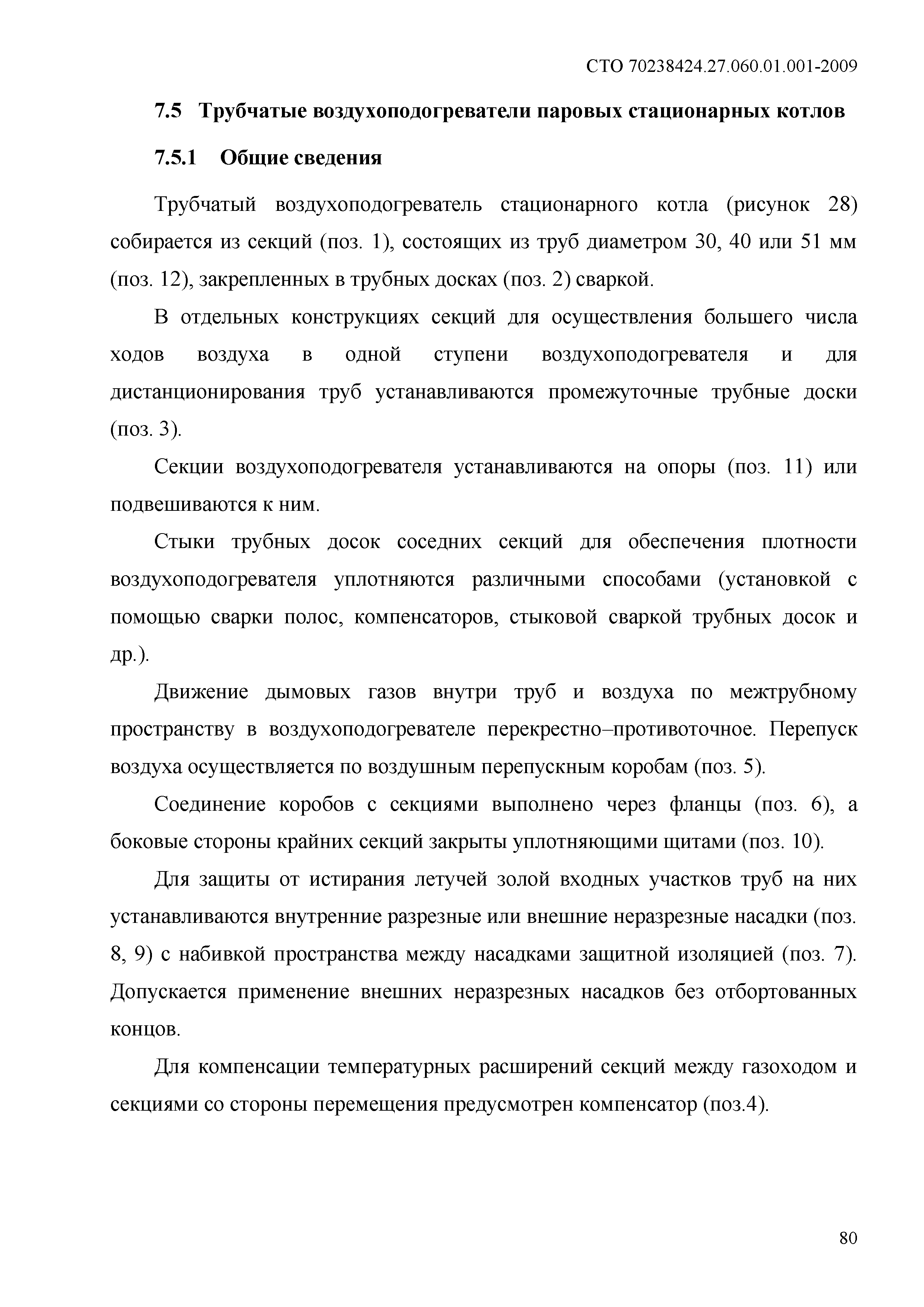 СТО 70238424.27.060.01.001-2009

7.5 Трубчатые воздухоподогреватели паровых стационарных котлов

7.5.1 Общие сведения

Трубчатый воздухоподогреватель стационарного котла (рисунок 28) собирается из секций (поз. 1), состоящих из труб диаметром 30, 40 или 51 мм (поз. 12), закрепленных в трубных досках (поз. 2) сваркой.

В отдельных конструкциях секций для осуществления большего числа ходов воздуха в одной ступени воздухоподогревателя и для дистанционирования труб устанавливаются промежуточные трубные доски (поз. 3).

Секции воздухоподогревателя устанавливаются на опоры (поз. 11) или подвешиваются к ним.

Стыки трубных досок соседних секций для обеспечения плотности воздухоподогревателя уплотняются различными способами (установкой с помощью сварки полос, компенсаторов, стыковой сваркой трубных досок и др.).

Движение дымовых газов внутри труб и воздуха по межтрубному пространству в воздухоподогревателе перекрестно–противоточное. Перепуск воздуха осуществляется по воздушным перепускным коробам (поз. 5).

Соединение коробов с секциями выполнено через фланцы (поз. 6), а боковые стороны крайних секций закрыты уплотняющими щитами (поз. 10).

Для защиты от истирания летучей золой входных участков труб на них устанавливаются внутренние разрезные или внешние неразрезные насадки (поз. 8, 9) с набивкой пространства между насадками защитной изоляцией (поз. 7). Допускается применение внешних неразрезных насадков без отбортованных концов.

Для компенсации температурных расширений секций между газоходом и секциями со стороны перемещения предусмотрен компенсатор (поз.4).

80